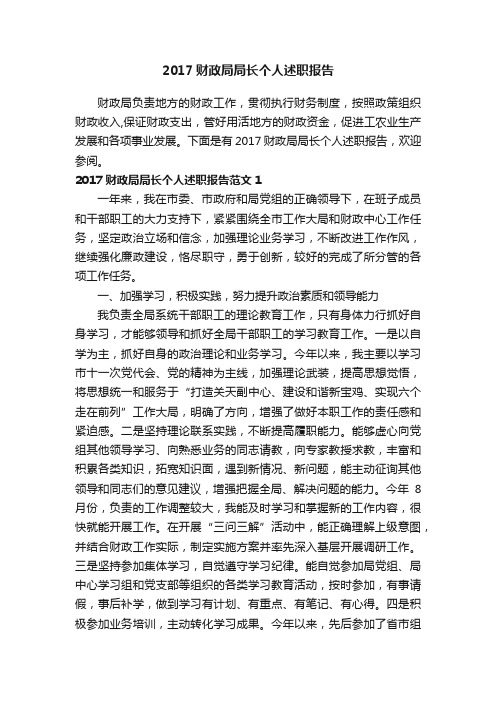 2017 财政局局长个人述职报告

财政局负责地方的财政工作，贯彻执行财务制度，按照政策组织财政收入,保证财政支出，管好用活地方的财政资金，促进工农业生产发展和各项事业发展。下面是有 2017 财政局局长个人述职报告，欢迎参阅。

2017 财政局局长个人述职报告范文 1

一年来，我在市委、市政府和局党组的正确领导下，在班子成员和干部职工的大力支持下，紧紧围绕全市工作大局和财政中心工作任务，坚定政治立场和信念，加强理论业务学习，不断改进工作作风，继续强化廉政建设，恪尽职守，勇于创新，较好的完成了所分管的各项工作任务。

一、加强学习，积极实践，努力提升政治素质和领导能力

我负责全局系统干部职工的理论教育工作，只有身体力行抓好自身学习，才能够领导和抓好全局干部职工的学习教育工作。一是以自学为主，抓好自身的政治理论和业务学习。今年以来，我主要以学习市十一次党代会、党的精神为主线，加强理论武装，提高思想觉悟，将思想统一和服务于“打造关天副中心、建设和谐新宝鸡、实现六个走在前列”工作大局，明确了方向，增强了做好本职工作的责任感和紧迫感。二是坚持理论联系实践，不断提高履职能力。能够虚心向党组其他领导学习、向熟悉业务的同志请教，向专家教授求教，丰富和积累各类知识，拓宽知识面，遇到新情况、新问题，能主动征询其他领导和同志们的意见建议，增强把握全局、解决问题的能力。今年 8 月份，负责的工作调整较大，我能及时学习和掌握新的工作内容，很快就能开展工作。在开展“三问三解”活动中，能正确理解上级意图，并结合财政工作实际，制定实施方案并率先深入基层开展调研工作。三是坚持参加集体学习，自觉遵守学习纪律。能自觉参加局党组、局中心学习组和党支部等组织的各类学习教育活动，按时参加，有事请假，事后补学，做到学习有计划、有重点、有笔记、有心得。四是积极参加业务培训，主动转化学习成果。今年以来，先后参加了省市组